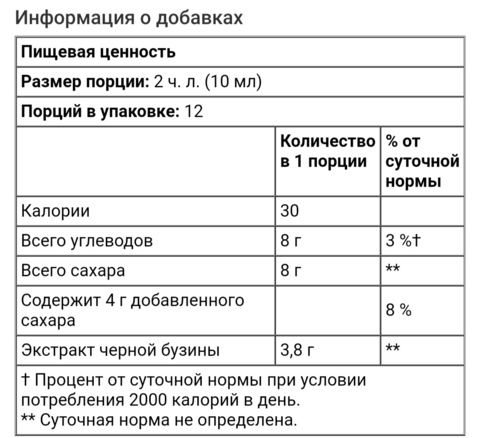 Информация о добавках

Пищевая ценность

Размер порции: 2 ч. л. (10 мл)

Порций в упаковке: 12

| | Количество в 1 порции | % от суточной нормы |
|---|---|---|
| Калории | 30 | |
| Всего углеводов | 8 г | 3 %† |
| Всего сахара | 8 г | ** |
| Содержит 4 г добавленного сахара | | 8 % |
| Экстракт черной бузины | 3,8 г | ** |

† Процент от суточной нормы при условии потребления 2000 калорий в день.
** Суточная норма не определена.